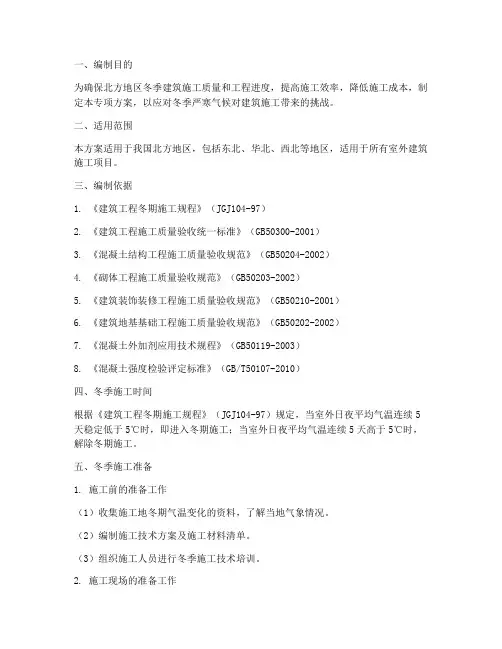 一、编制目的

为确保北方地区冬季建筑施工质量和工程进度，提高施工效率，降低施工成本，制定本专项方案，以应对冬季严寒气候对建筑施工带来的挑战。

二、适用范围

本方案适用于我国北方地区，包括东北、华北、西北等地区，适用于所有室外建筑施工项目。

三、编制依据

1. 《建筑工程冬期施工规程》（JGJ104-97）

2. 《建筑工程施工质量验收统一标准》（GB50300-2001）

3. 《混凝土结构工程施工质量验收规范》（GB50204-2002）

4. 《砌体工程施工质量验收规范》（GB50203-2002）

5. 《建筑装饰装修工程施工质量验收规范》（GB50210-2001）

6. 《建筑地基基础工程施工质量验收规范》（GB50202-2002）

7. 《混凝土外加剂应用技术规程》（GB50119-2003）

8. 《混凝土强度检验评定标准》（GB/T50107-2010）

四、冬季施工时间

根据《建筑工程冬期施工规程》（JGJ104-97）规定，当室外日夜平均气温连续5天稳定低于5℃时，即进入冬期施工；当室外日夜平均气温连续5天高于5℃时，解除冬期施工。

五、冬季施工准备

1. 施工前的准备工作

（1）收集施工地冬期气温变化的资料，了解当地气象情况。

（2）编制施工技术方案及施工材料清单。

（3）组织施工人员进行冬季施工技术培训。

2. 施工现场的准备工作